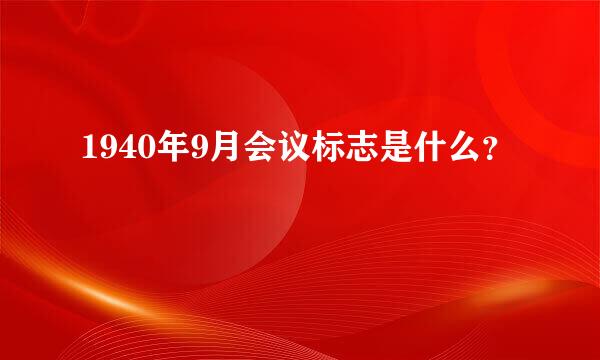 1940年9月会议标志是什么？